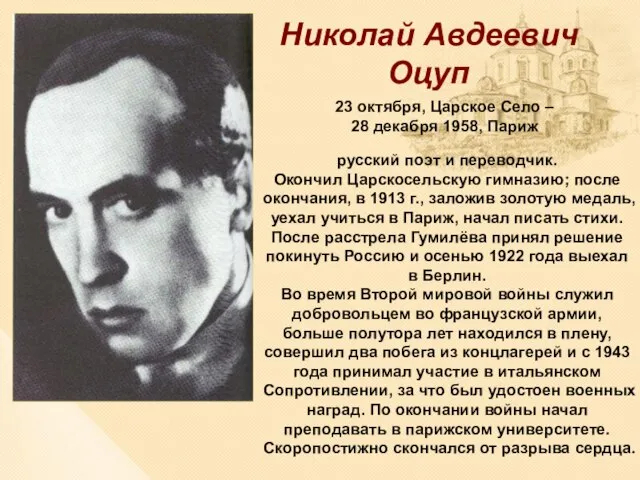 Николай Авдеевич Оцуп

23 октября, Царское Село – 28 декабря 1958, Париж

русский поэт и переводчик. Окончил Царскосельскую гимназию; после окончания, в 1913 г., заложив золотую медаль, уехал учиться в Париж, начал писать стихи. После расстрела Гумилёва принял решение покинуть Россию и осенью 1922 года выехал в Берлин. Во время Второй мировой войны служил добровольцем во французской армии, больше полутора лет находился в плену, совершил два побега из концлагерей и с 1943 года принимал участие в итальянском Сопротивлении, за что был удостоен военных наград. По окончании войны начал преподавать в парижском университете. Скоропостижно скончался от разрыва сердца.